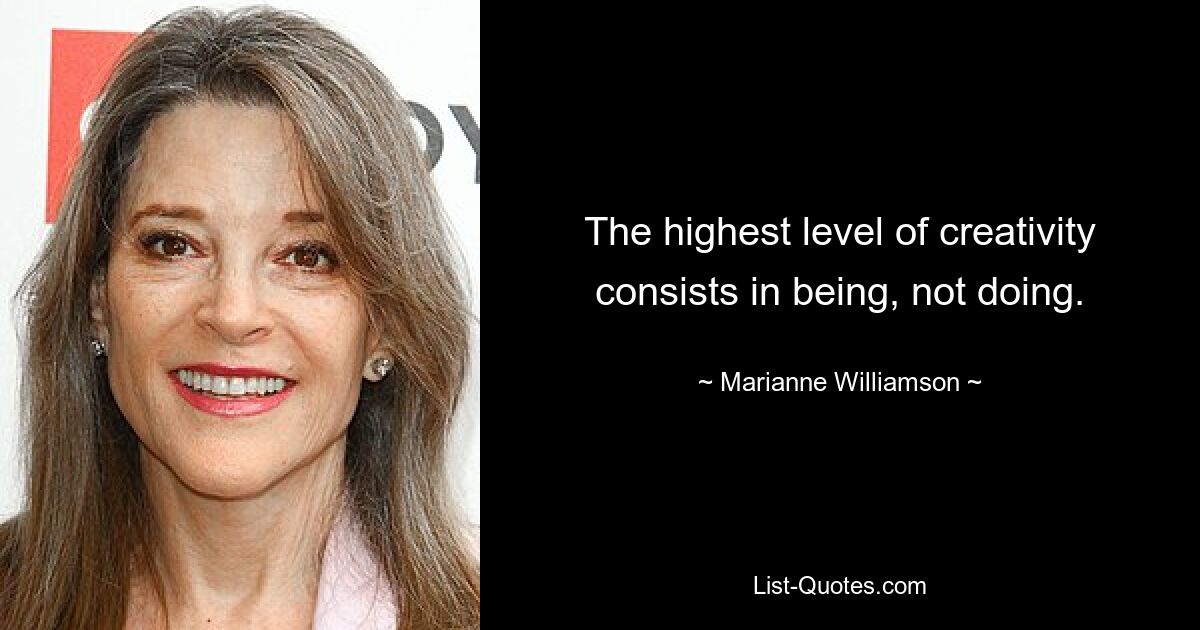 The highest level of creativity consists in being, not doing.

~ Marianne Williamson ~

List-Quotes.com